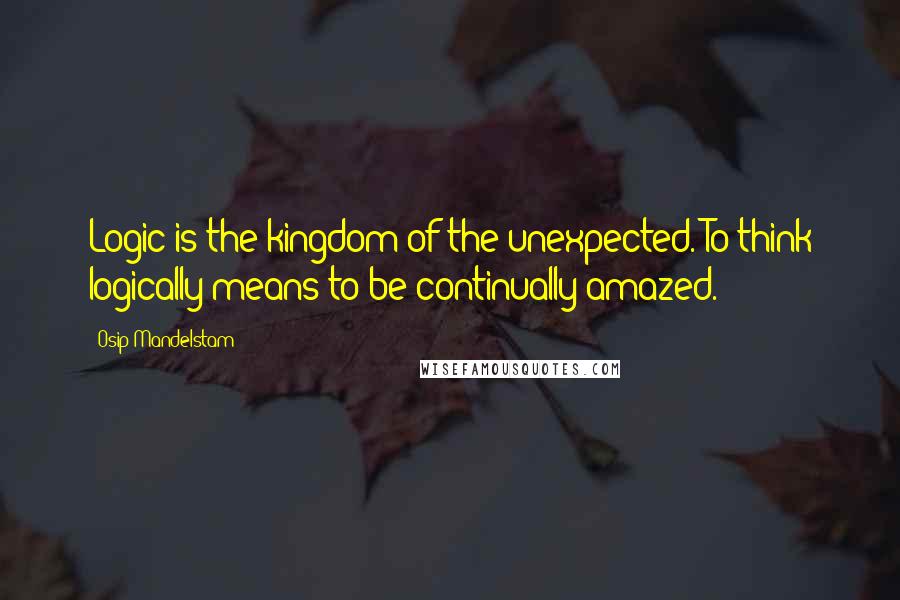 Logic is the kingdom of the unexpected. To think logically means to be continually amazed.

Osip Mandelstam

WISEFAMOUSQUOTES.COM